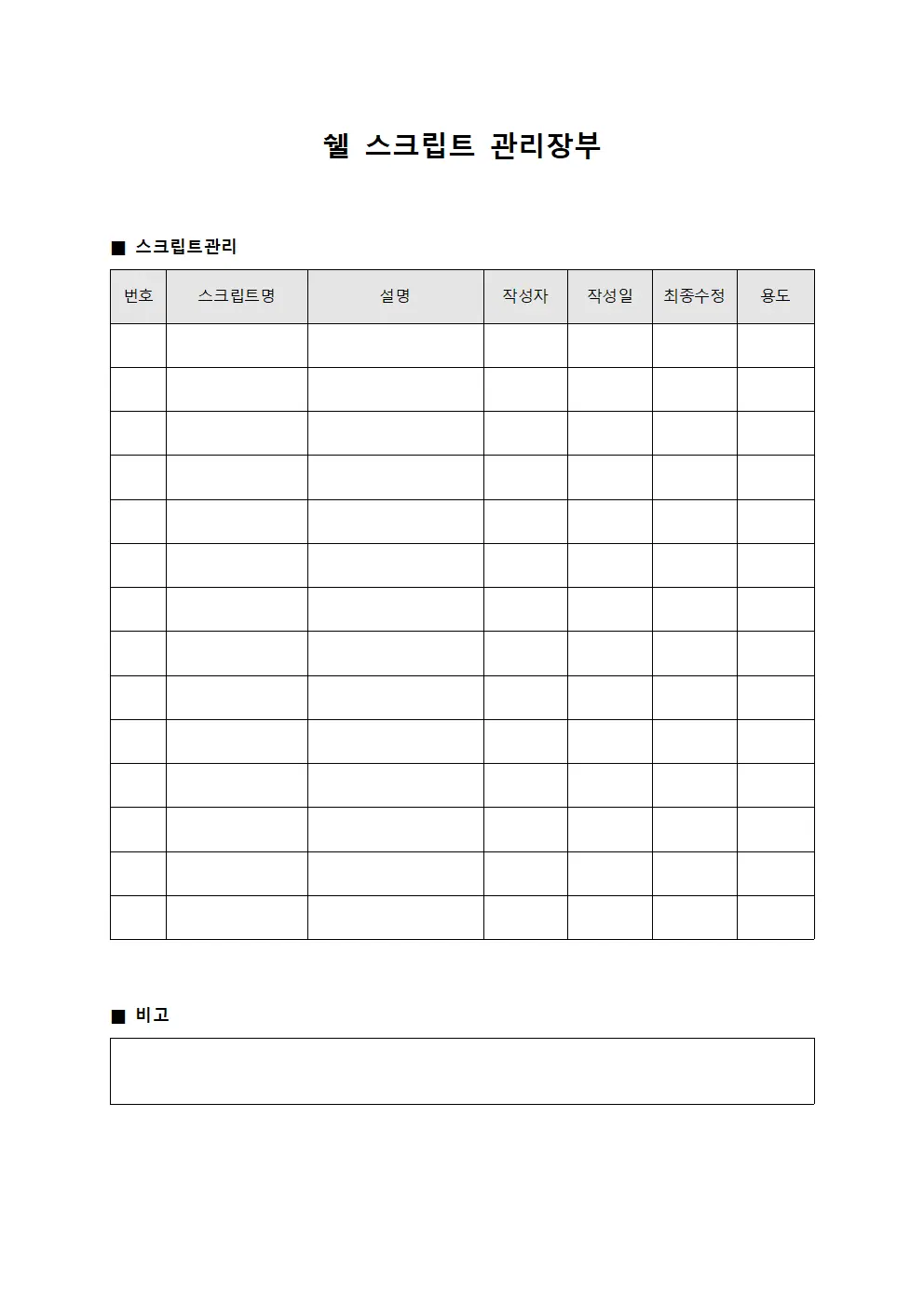 쉘 스크립트 관리장부

■ 스크립트관리

| 번호 | 스크립트명 | 설명 | 작성자 | 작성일 | 최종수정 | 용도 |
|---|---|---|---|---|---|---|
| | | | | | | |
| | | | | | | |
| | | | | | | |
| | | | | | | |
| | | | | | | |
| | | | | | | |
| | | | | | | |
| | | | | | | |
| | | | | | | |
| | | | | | | |
| | | | | | | |
| | | | | | | |
| | | | | | | |
| | | | | | | |

■ 비고